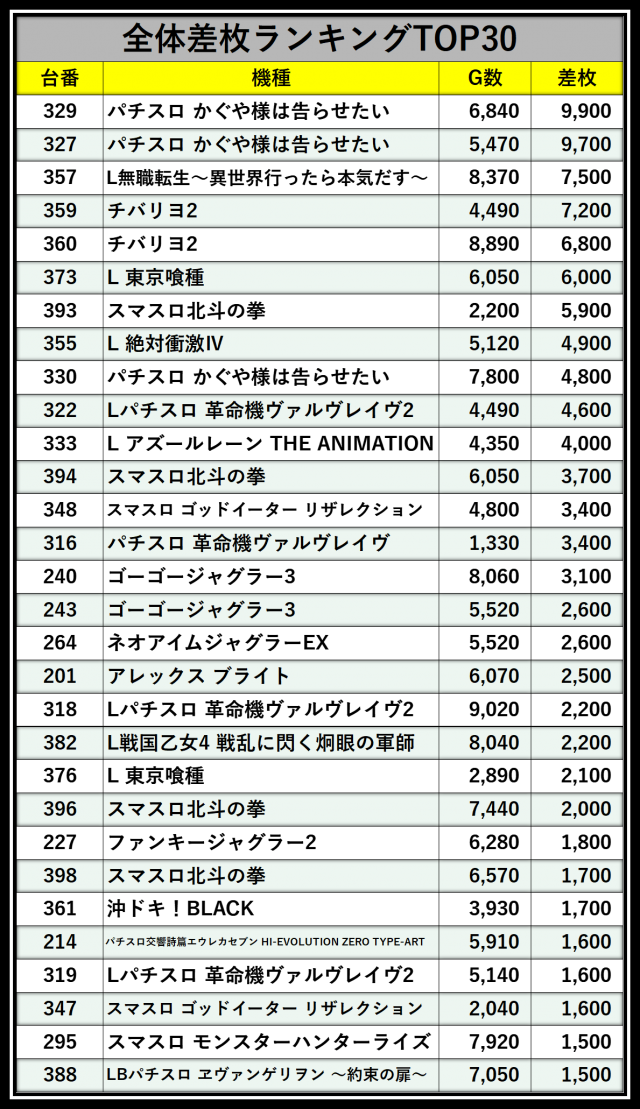 全体差枚ランキングTOP30

| 台番 | 機種 | G数 | 差枚 |
|---|---|---|---|
| 329 | パチスロ かぐや様は告らせたい | 6,840 | 9,900 |
| 327 | パチスロ かぐや様は告らせたい | 5,470 | 9,700 |
| 357 | L無職転生～異世界行ったら本気だす～ | 8,370 | 7,500 |
| 359 | チバリヨ2 | 4,490 | 7,200 |
| 360 | チバリヨ2 | 8,890 | 6,800 |
| 373 | L 東京喰種 | 6,050 | 6,000 |
| 393 | スマスロ北斗の拳 | 2,200 | 5,900 |
| 355 | L 絶対衝激IV | 5,120 | 4,900 |
| 330 | パチスロ かぐや様は告らせたい | 7,800 | 4,800 |
| 322 | Lパチスロ 革命機ヴァルヴレイヴ2 | 4,490 | 4,600 |
| 333 | L アズールレーン THE ANIMATION | 4,350 | 4,000 |
| 394 | スマスロ北斗の拳 | 6,050 | 3,700 |
| 348 | スマスロ ゴッドイーター リザレクション | 4,800 | 3,400 |
| 316 | パチスロ 革命機ヴァルヴレイヴ | 1,330 | 3,400 |
| 240 | ゴーゴージャグラー3 | 8,060 | 3,100 |
| 243 | ゴーゴージャグラー3 | 5,520 | 2,600 |
| 264 | ネオアイムジャグラーEX | 5,520 | 2,600 |
| 201 | アレックス ブライト | 6,070 | 2,500 |
| 318 | Lパチスロ 革命機ヴァルヴレイヴ2 | 9,020 | 2,200 |
| 382 | L戦国乙女4 戦乱に閃く炯眼の軍師 | 8,040 | 2,200 |
| 376 | L 東京喰種 | 2,890 | 2,100 |
| 396 | スマスロ北斗の拳 | 7,440 | 2,000 |
| 227 | ファンキージャグラー2 | 6,280 | 1,800 |
| 398 | スマスロ北斗の拳 | 6,570 | 1,700 |
| 361 | 沖ドキ！BLACK | 3,930 | 1,700 |
| 214 | パチスロ交響詩篇エウレカセブン HI-EVOLUTION ZERO TYPE-ART | 5,910 | 1,600 |
| 319 | Lパチスロ 革命機ヴァルヴレイヴ2 | 5,140 | 1,600 |
| 347 | スマスロ ゴッドイーター リザレクション | 2,040 | 1,600 |
| 295 | スマスロ モンスターハンターライズ | 7,920 | 1,500 |
| 388 | LBパチスロ ヱヴァンゲリヲン ～約束の扉～ | 7,050 | 1,500 |